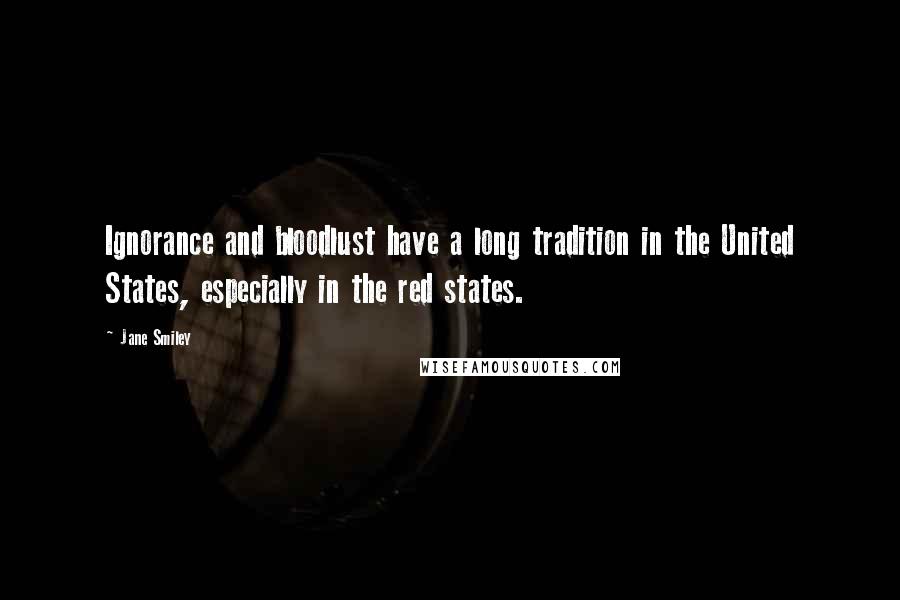 Ignorance and bloodlust have a long tradition in the United States, especially in the red states.

~ Jane Smiley

WISEFAMOUSQUOTES.COM